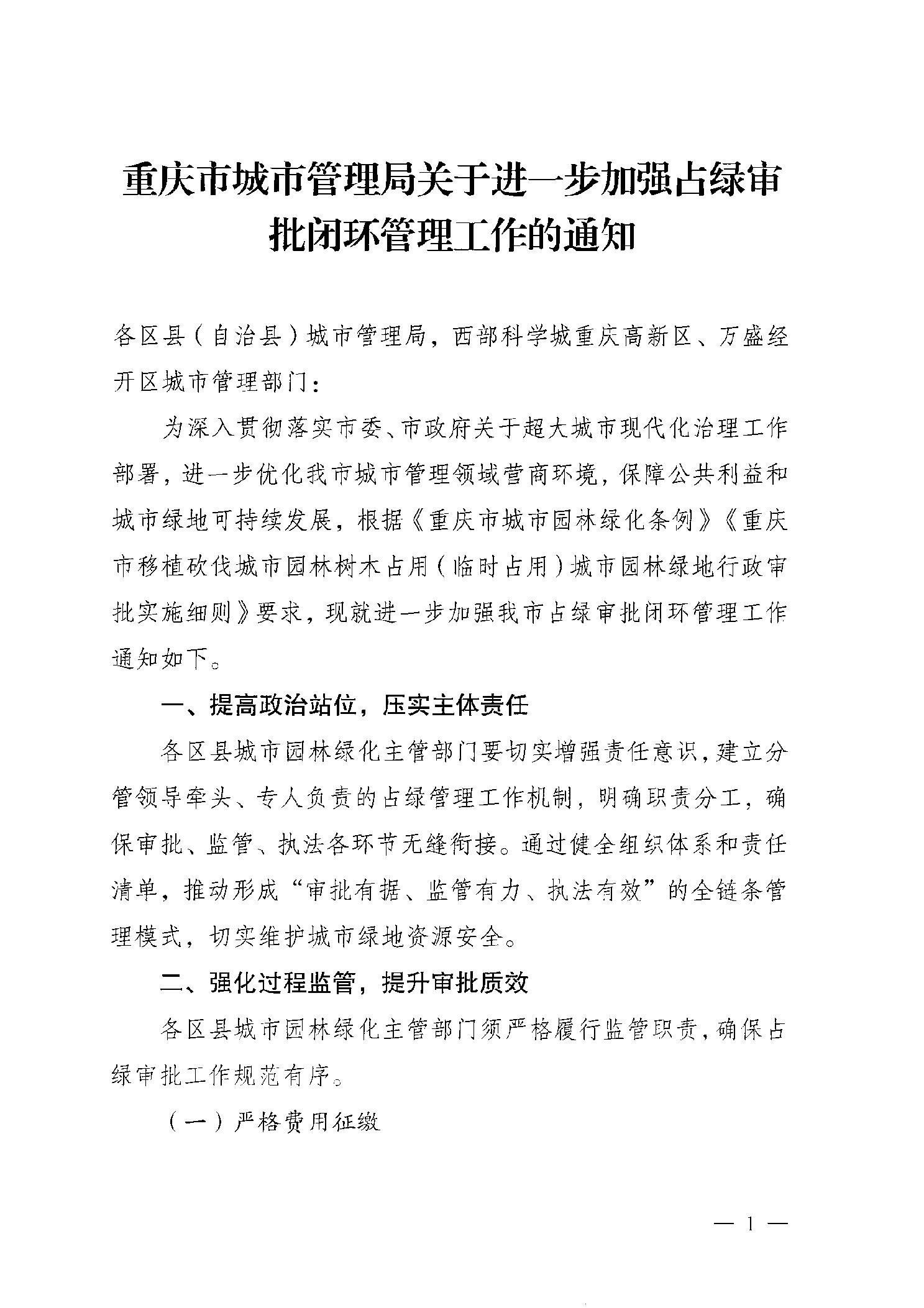 重庆市城市管理局关于进一步加强占绿审批闭环管理工作的通知

各区县（自治县）城市管理局，西部科学城重庆高新区、万盛经开区城市管理部门：

为深入贯彻落实市委、市政府关于超大城市现代化治理工作部署，进一步优化我市城市管理领域营商环境，保障公共利益和城市绿地可持续发展，根据《重庆市城市园林绿化条例》《重庆市移植砍伐城市园林树木占用（临时占用）城市园林绿地行政审批实施细则》要求，现就进一步加强我市占绿审批闭环管理工作通知如下。

一、提高政治站位，压实主体责任

各区县城市园林绿化主管部门要切实增强责任意识，建立分管领导牵头、专人负责的占绿管理工作机制，明确职责分工，确保审批、监管、执法各环节无缝衔接。通过健全组织体系和责任清单，推动形成“审批有据、监管有力、执法有效”的全链条管理模式，切实维护城市绿地资源安全。

二、强化过程监管，提升审批质效

各区县城市园林绿化主管部门须严格履行监管职责，确保占绿审批工作规范有序。

（一）严格费用征缴

— 1 —